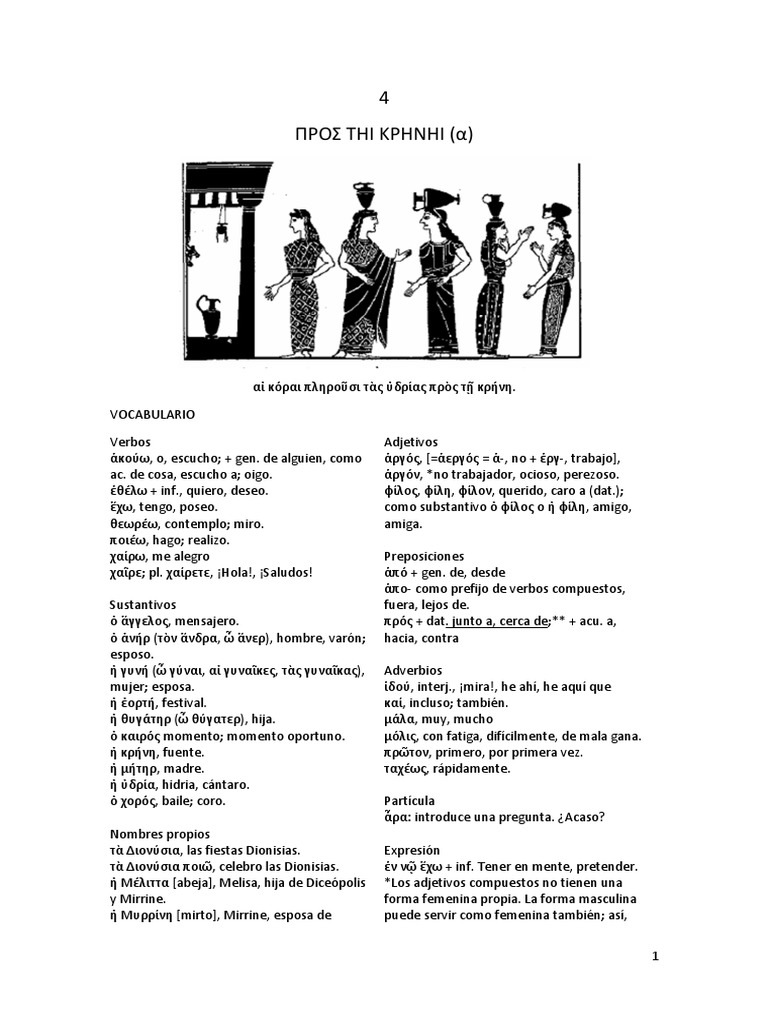 4

ΠΡΟΣ ΤΗΙ ΚΡΗΝΗΙ (α)

αἱ κόραι πληροῦσι τὰς ὑδρίας πρὸς τῇ κρήνῃ.

VOCABULARIO

Verbos
ἀκούω, o, escucho; + gen. de alguien, como ac. de cosa, escucho a; oigo.
ἐθέλω + inf., quiero, deseo.
ἔχω, tengo, poseo.
θεωρέω, contemplo; miro.
ποιέω, hago; realizo.
χαίρω, me alegro
χαῖρε; pl. χαίρετε, ¡Hola!, ¡Saludos!

Sustantivos
ὁ ἄγγελος, mensajero.
ὁ ἀνήρ (τὸν ἄνδρα, ὦ ἄνερ), hombre, varón; esposo.
ἡ γυνή (ὦ γύναι, αἱ γυναῖκες, τὰς γυναῖκας), mujer; esposa.
ἡ ἑορτή, festival.
ἡ θυγάτηρ (ὦ θύγατερ), hija.
ὁ καιρός momento; momento oportuno.
ἡ κρήνη, fuente.
ἡ μήτηρ, madre.
ἡ ὑδρία, hidria, cántaro.
ὁ χορός, baile; coro.

Nombres propios
τὰ Διονύσια, las fiestas Dionisias.
τὰ Διονύσια ποιῶ, celebro las Dionisias.
ἡ Μέλιττα [abeja], Melisa, hija de Diceópolis y Mirrine.
ἡ Μυρρίνη [mirto], Mirrine, esposa de

Adjetivos
ἀργός, [=ἀεργός = ἀ-, no + ἐργ-, trabajo], ἀργόν, *no trabajador, ocioso, perezoso.
φίλος, φίλη, φίλον, querido, caro a (dat.); como substantivo ὁ φίλος o ἡ φίλη, amigo, amiga.

Preposiciones
ἀπό + gen. de, desde
ἀπο- como prefijo de verbos compuestos, fuera, lejos de.
πρός + dat. junto a, cerca de;** + acu. a, hacia, contra

Adverbios
ἰδού, interj., ¡mira!, he ahí, he aquí que
καί, incluso; también.
μάλα, muy, mucho
μόλις, con fatiga, difícilmente, de mala gana.
πρῶτον, primero, por primera vez.
ταχέως, rápidamente.

Partícula
ἆρα: introduce una pregunta. ¿Acaso?

Expresión
ἐν νῷ ἔχω + inf. Tener en mente, pretender.
*Los adjetivos compuestos no tienen una forma femenina propia. La forma masculina puede servir como femenina también; así,

1